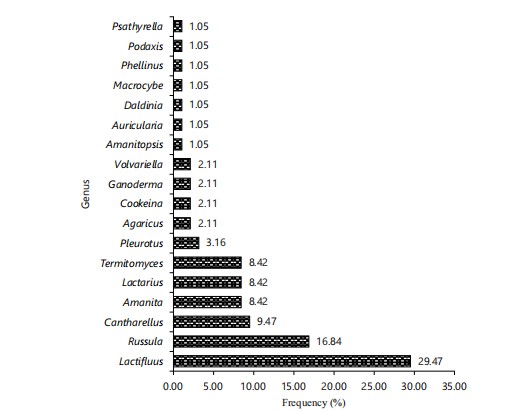 Genus

Psathyrella 1.05
Podaxis 1.05
Phellinus 1.05
Macrocybe 1.05
Daldinia 1.05
Auricularia 1.05
Amanitopsis 1.05
Volvariella 2.11
Ganoderma 2.11
Cookeina 2.11
Agaricus 2.11
Pleurotus 3.16
Termitomyces 8.42
Lactarius 8.42
Amanita 8.42
Cantharellus 9.47
Russula 16.84
Lactifluus 29.47

0.00 5.00 10.00 15.00 20.00 25.00 30.00 35.00

Frequency (%)